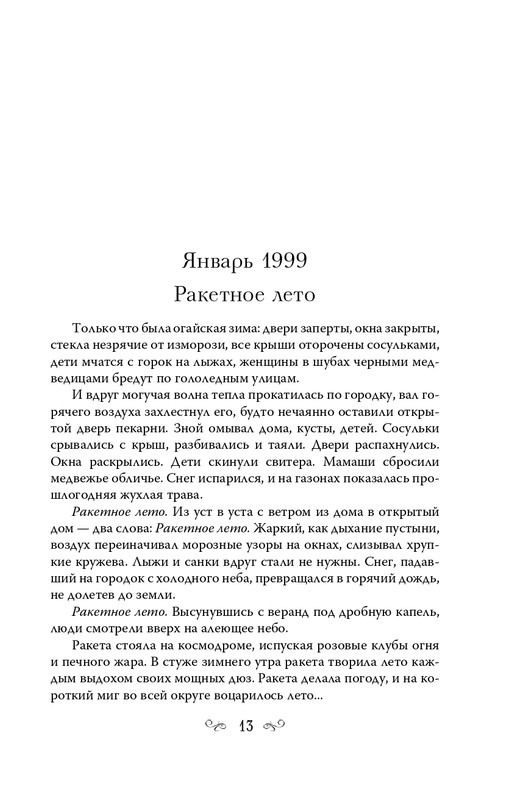 Январь 1999
Ракетное лето

Только что была огайская зима: двери заперты, окна закрыты, стекла незрячие от изморози, все крыши оторочены сосульками, дети мчатся с горок на лыжах, женщины в шубах черными медведицами бредут по гололедным улицам.

И вдруг могучая волна тепла прокатилась по городку, вал горячего воздуха захлестнул его, будто нечаянно оставили открытой дверь пекарни. Зной омывал дома, кусты, детей. Сосульки срывались с крыш, разбивались и таяли. Двери распахнулись. Окна раскрылись. Дети скинули свитера. Мамаши сбросили медвежье обличье. Снег испарился, и на газонах показалась прошлогодняя жухлая трава.

Ракетное лето. Из уст в уста с ветром из дома в открытый дом — два слова: Ракетное лето. Жаркий, как дыхание пустыни, воздух переиначивал морозные узоры на окнах, слизывал хрупкие кружева. Лыжи и санки вдруг стали не нужны. Снег, падавший на городок с холодного неба, превращался в горячий дождь, не долетев до земли.

Ракетное лето. Высунувшись с веранд под дробную капель, люди смотрели вверх на алеющее небо.

Ракета стояла на космодроме, испуская розовые клубы огня и печного жара. В стуже зимнего утра ракета творила лето каждым выдохом своих мощных дюз. Ракета делала погоду, и на короткий миг во всей округе воцарилось лето...

13